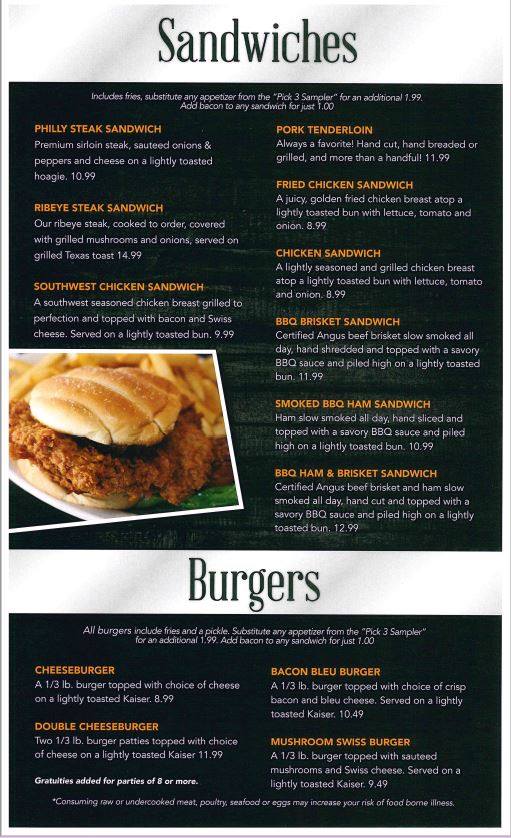 Sandwiches

Includes fries, substitute any appetizer from the "Pick 3 Sampler" for an additional 1.99. Add bacon to any sandwich for just 1.00

PHILLY STEAK SANDWICH
Premium sirloin steak, sauteed onions & peppers and cheese on a lightly toasted hoagie. 10.99

RIBEYE STEAK SANDWICH
Our ribeye steak, cooked to order, covered with grilled mushrooms and onions, served on grilled Texas toast 14.99

SOUTHWEST CHICKEN SANDWICH
A southwest seasoned chicken breast grilled to perfection and topped with bacon and Swiss cheese. Served on a lightly toasted bun. 9.99

PORK TENDERLOIN
Always a favorite! Hand cut, hand breaded or grilled, and more than a handful! 11.99

FRIED CHICKEN SANDWICH
A juicy, golden fried chicken breast atop a lightly toasted bun with lettuce, tomato and onion. 8.99

CHICKEN SANDWICH
A lightly seasoned and grilled chicken breast atop a lightly toasted bun with lettuce, tomato and onion. 8.99

BBQ BRISKET SANDWICH
Certified Angus beef brisket slow smoked all day, hand shredded and topped with a savory BBQ sauce and piled high on a lightly toasted bun. 11.99

SMOKED BBQ HAM SANDWICH
Ham slow smoked all day, hand sliced and topped with a savory BBQ sauce and piled high on a lightly toasted bun. 10.99

BBQ HAM & BRISKET SANDWICH
Certified Angus beef brisket and ham slow smoked all day, hand cut and topped with a savory BBQ sauce and piled high on a lightly toasted bun. 12.99

Burgers

All burgers include fries and a pickle. Substitute any appetizer from the "Pick 3 Sampler" for an additional 1.99. Add bacon to any sandwich for just 1.00

CHEESEBURGER
A 1/3 lb. burger topped with choice of cheese on a lightly toasted Kaiser. 8.99

DOUBLE CHEESEBURGER
Two 1/3 lb. burger patties topped with choice of cheese on a lightly toasted Kaiser 11.99

Gratuities added for parties of 8 or more.

BACON BLEU BURGER
A 1/3 lb. burger topped with choice of crisp bacon and bleu cheese. Served on a lightly toasted Kaiser. 10.49

MUSHROOM SWISS BURGER
A 1/3 lb. burger topped with sauteed mushrooms and Swiss cheese. Served on a lightly toasted Kaiser. 9.49

*Consuming raw or undercooked meat, poultry, seafood or eggs may increase your risk of food borne illness.